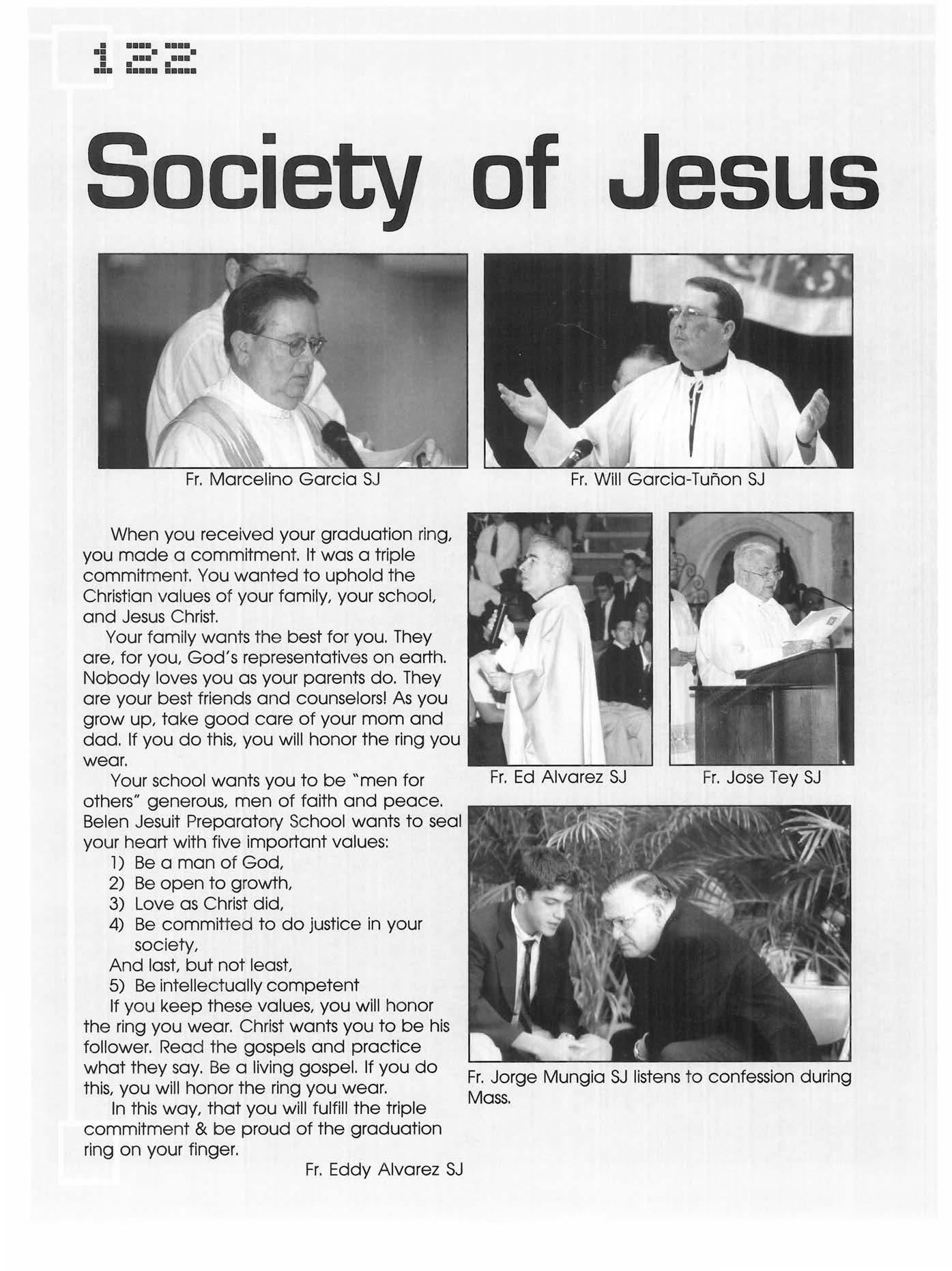 122

Society of Jesus

Fr. Marcelino Garcia SJ

Fr. Will Garcia-Tuñon SJ

When you received your graduation ring, you made a commitment. It was a triple commitment. You wanted to uphold the Christian values of your family, your school, and Jesus Christ.

Your family wants the best for you. They are, for you, God's representatives on earth. Nobody loves you as your parents do. They are your best friends and counselors! As you grow up, take good care of your mom and dad. If you do this, you will honor the ring you wear.

Your school wants you to be "men for others" generous, men of faith and peace. Belen Jesuit Preparatory School wants to seal your heart with five important values:
1) Be a man of God,
2) Be open to growth,
3) Love as Christ did,
4) Be committed to do justice in your society,
And last, but not least,
5) Be intellectually competent

If you keep these values, you will honor the ring you wear. Christ wants you to be his follower. Read the gospels and practice what they say. Be a living gospel. If you do this, you will honor the ring you wear.

In this way, that you will fulfill the triple commitment & be proud of the graduation ring on your finger.

Fr. Eddy Alvarez SJ

Fr. Ed Alvarez SJ

Fr. Jose Tey SJ

Fr. Jorge Mungia SJ listens to confession during Mass.